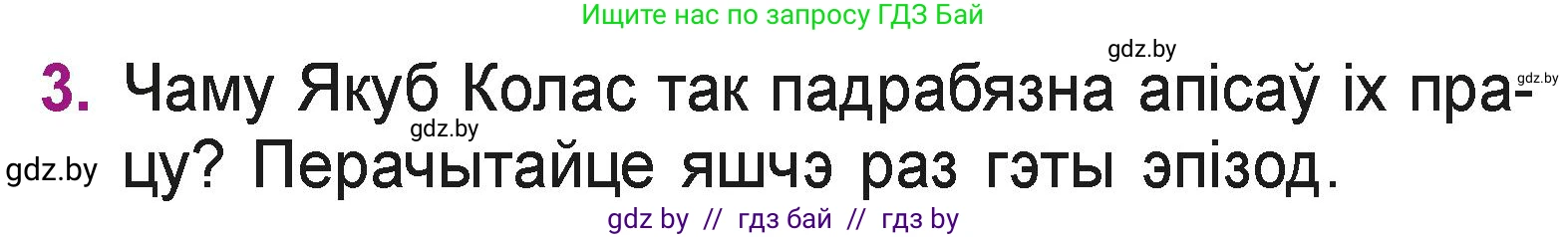 Ищите нас по запросу ГДЗ Бай

gdz.by

3. Чаму Якуб Колас так падрабязна апісаў іх працу? Перачытайце яшчэ раз гэты эпізод.

gdz.by

gdz.by

gdz.by

gdz by // гдз бай // гдз by